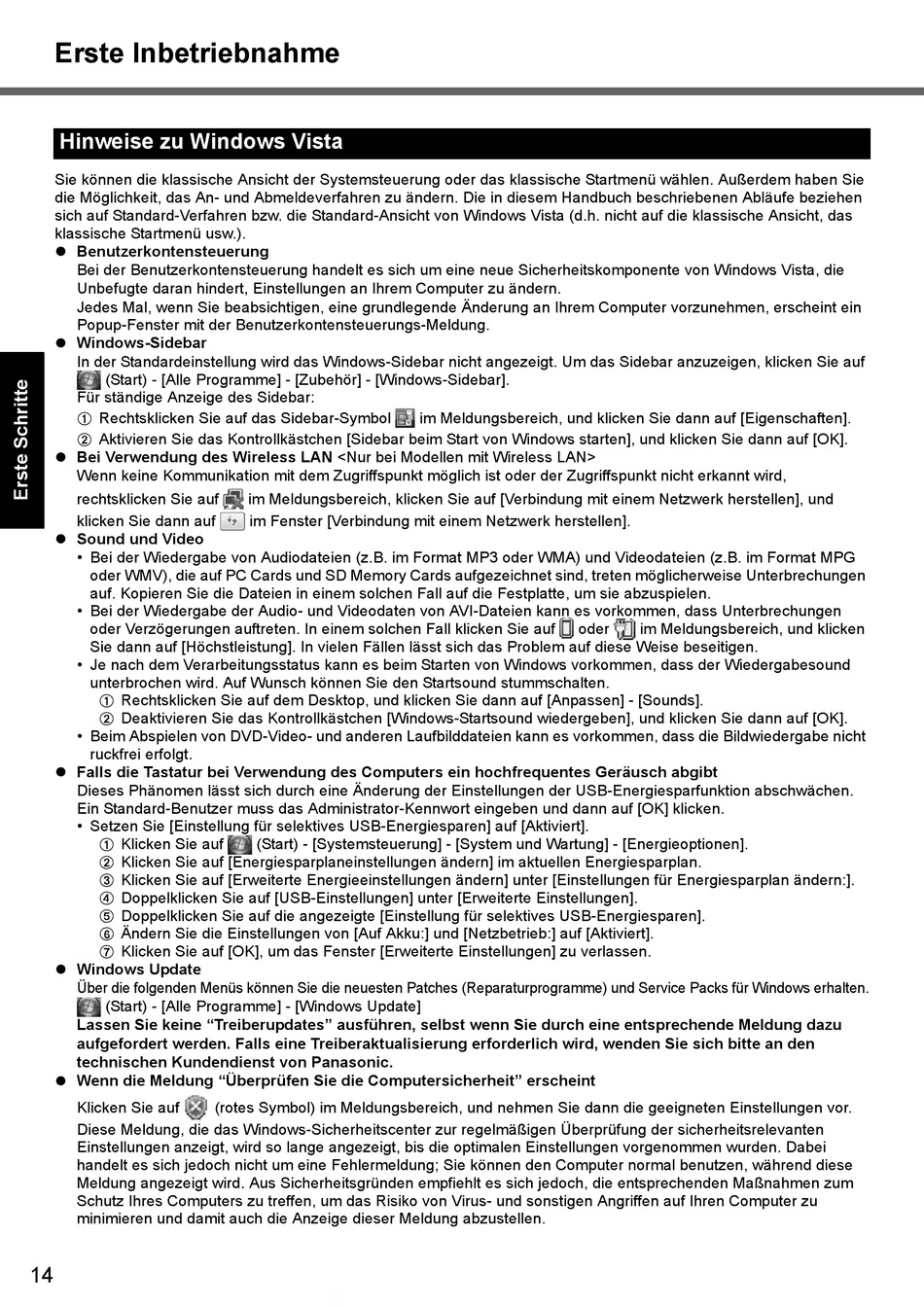 Erste Inbetriebnahme

Hinweise zu Windows Vista

Sie können die klassische Ansicht der Systemsteuerung oder das klassische Startmenü wählen. Außerdem haben Sie die Möglichkeit, das An- und Abmeldeverfahren zu ändern. Die in diesem Handbuch beschriebenen Abläufe beziehen sich auf Standard-Verfahren bzw. die Standard-Ansicht von Windows Vista (d.h. nicht auf die klassische Ansicht, das klassische Startmenü usw.).

● Benutzerkontensteuerung
Bei der Benutzerkontensteuerung handelt es sich um eine neue Sicherheitskomponente von Windows Vista, die Unbefugte daran hindert, Einstellungen an Ihrem Computer zu ändern.
Jedes Mal, wenn Sie beabsichtigen, eine grundlegende Änderung an Ihrem Computer vorzunehmen, erscheint ein Popup-Fenster mit der Benutzerkontensteuerungs-Meldung.

● Windows-Sidebar
In der Standardeinstellung wird das Windows-Sidebar nicht angezeigt. Um das Sidebar anzuzeigen, klicken Sie auf (Start) - [Alle Programme] - [Zubehör] - [Windows-Sidebar].
Für ständige Anzeige des Sidebar:
① Rechtsklicken Sie auf das Sidebar-Symbol im Meldungsbereich, und klicken Sie dann auf [Eigenschaften].
② Aktivieren Sie das Kontrollkästchen [Sidebar beim Start von Windows starten], und klicken Sie dann auf [OK].

● Bei Verwendung des Wireless LAN <Nur bei Modellen mit Wireless LAN>
Wenn keine Kommunikation mit dem Zugriffspunkt möglich ist oder der Zugriffspunkt nicht erkannt wird, rechtsklicken Sie auf im Meldungsbereich, klicken Sie auf [Verbindung mit einem Netzwerk herstellen], und klicken Sie dann auf im Fenster [Verbindung mit einem Netzwerk herstellen].

● Sound und Video
• Bei der Wiedergabe von Audiodateien (z.B. im Format MP3 oder WMA) und Videodateien (z.B. im Format MPG oder WMV), die auf PC Cards und SD Memory Cards aufgezeichnet sind, treten möglicherweise Unterbrechungen auf. Kopieren Sie die Dateien in einem solchen Fall auf die Festplatte, um sie abzuspielen.
• Bei der Wiedergabe der Audio- und Videodaten von AVI-Dateien kann es vorkommen, dass Unterbrechungen oder Verzögerungen auftreten. In einem solchen Fall klicken Sie auf oder im Meldungsbereich, und klicken Sie dann auf [Höchstleistung]. In vielen Fällen lässt sich das Problem auf diese Weise beseitigen.
• Je nach dem Verarbeitungsstatus kann es beim Starten von Windows vorkommen, dass der Wiedergabesound unterbrochen wird. Auf Wunsch können Sie den Startsound stummschalten.
① Rechtsklicken Sie auf dem Desktop, und klicken Sie dann auf [Anpassen] - [Sounds].
② Deaktivieren Sie das Kontrollkästchen [Windows-Startsound wiedergeben], und klicken Sie dann auf [OK].
• Beim Abspielen von DVD-Video- und anderen Laufbilddateien kann es vorkommen, dass die Bildwiedergabe nicht ruckfrei erfolgt.

● Falls die Tastatur bei Verwendung des Computers ein hochfrequentes Geräusch abgibt
Dieses Phänomen lässt sich durch eine Änderung der Einstellungen der USB-Energiesparfunktion abschwächen.
Ein Standard-Benutzer muss das Administrator-Kennwort eingeben und dann auf [OK] klicken.
• Setzen Sie [Einstellung für selektives USB-Energiesparen] auf [Aktiviert].
① Klicken Sie auf (Start) - [Systemsteuerung] - [System und Wartung] - [Energieoptionen].
② Klicken Sie auf [Energiesparplaneinstellungen ändern] im aktuellen Energiesparplan.
③ Klicken Sie auf [Erweiterte Energieeinstellungen ändern] unter [Einstellungen für Energiesparplan ändern:].
④ Doppelklicken Sie auf [USB-Einstellungen] unter [Erweiterte Einstellungen].
⑤ Doppelklicken Sie auf die angezeigte [Einstellung für selektives USB-Energiesparen].
⑥ Ändern Sie die Einstellungen von [Auf Akku:] und [Netzbetrieb:] auf [Aktiviert].
⑦ Klicken Sie auf [OK], um das Fenster [Erweiterte Einstellungen] zu verlassen.

● Windows Update
Über die folgenden Menüs können Sie die neuesten Patches (Reparaturprogramme) und Service Packs für Windows erhalten.
(Start) - [Alle Programme] - [Windows Update]
Lassen Sie keine “Treiberupdates” ausführen, selbst wenn Sie durch eine entsprechende Meldung dazu aufgefordert werden. Falls eine Treiberaktualisierung erforderlich wird, wenden Sie sich bitte an den technischen Kundendienst von Panasonic.

● Wenn die Meldung “Überprüfen Sie die Computersicherheit” erscheint
Klicken Sie auf (rotes Symbol) im Meldungsbereich, und nehmen Sie dann die geeigneten Einstellungen vor.
Diese Meldung, die das Windows-Sicherheitscenter zur regelmäßigen Überprüfung der sicherheitsrelevanten Einstellungen anzeigt, wird so lange angezeigt, bis die optimalen Einstellungen vorgenommen wurden. Dabei handelt es sich jedoch nicht um eine Fehlermeldung; Sie können den Computer normal benutzen, während diese Meldung angezeigt wird. Aus Sicherheitsgründen empfiehlt es sich jedoch, die entsprechenden Maßnahmen zum Schutz Ihres Computers zu treffen, um das Risiko von Virus- und sonstigen Angriffen auf Ihren Computer zu minimieren und damit auch die Anzeige dieser Meldung abzustellen.

Erste Schritte

14